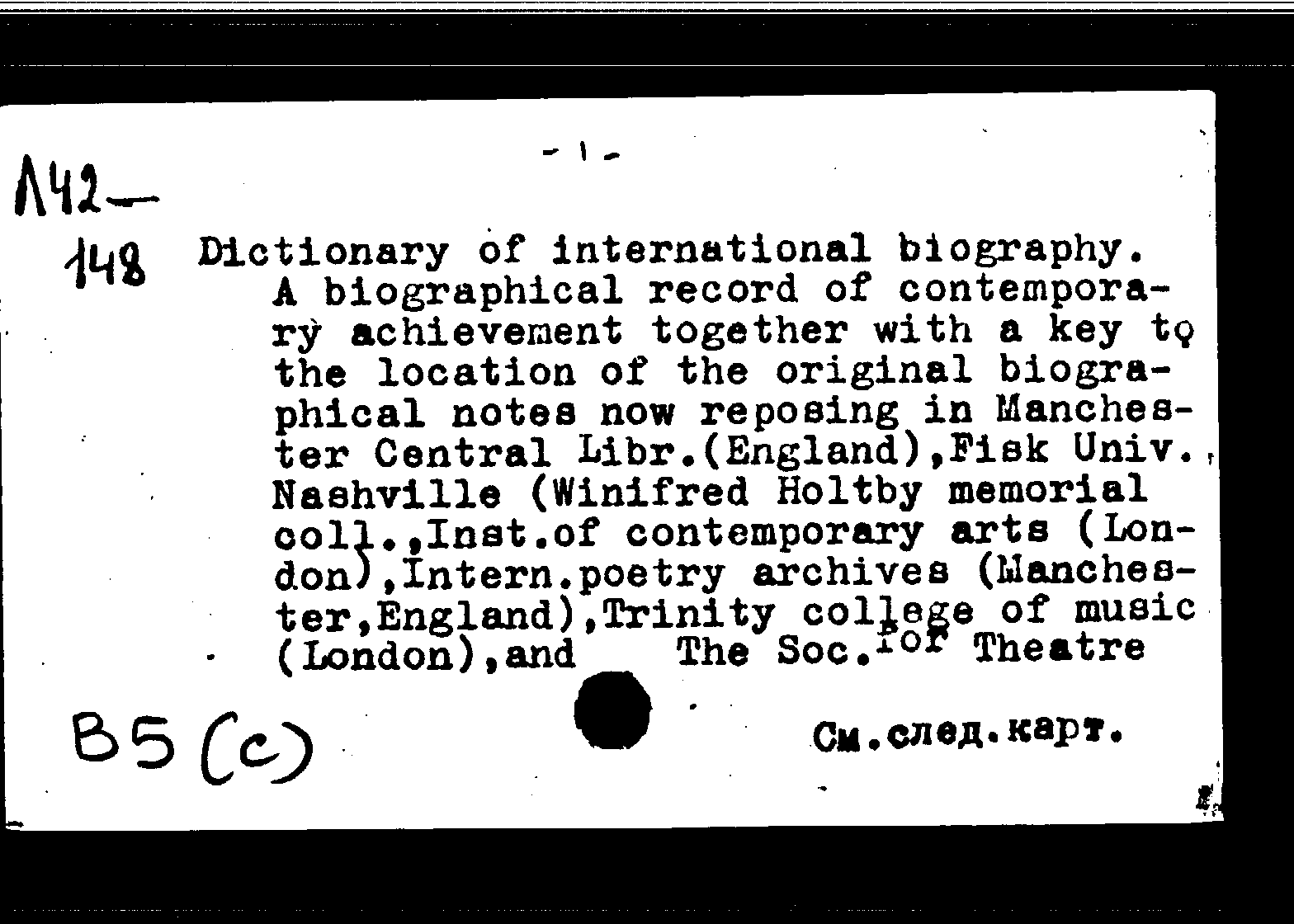 - 1 -

Л42—
148

Dictionary of international biography. A biographical record of contemporary achievement together with a key to the location of the original biographical notes now reposing in Manchester Central Libr.(England),Fisk Univ. Nashville (Winifred Holtby memorial coll.,Inst.of contemporary arts (London),Intern.poetry archives (Manchester,England),Trinity college of music (London),and The Soc.for Theatre

B5 (c)

См.след.карт.